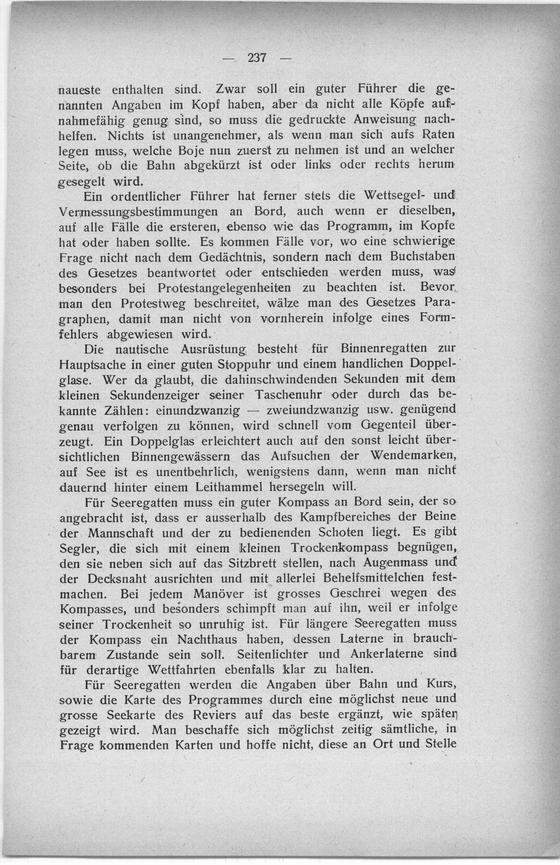 — 237 —

naueste enthalten sind. Zwar soll ein guter Führer die genannten Angaben im Kopf haben, aber da nicht alle Köpfe aufnahmefähig genug sind, so muss die gedruckte Anweisung nachhelfen. Nichts ist unangenehmer, als wenn man sich aufs Raten legen muss, welche Boje nun zuerst zu nehmen ist und an welcher Seite, ob die Bahn abgekürzt ist oder links oder rechts herum gesegelt wird.

Ein ordentlicher Führer hat ferner stets die Wettsegel- und Vermessungsbestimmungen an Bord, auch wenn er dieselben, auf alle Fälle die ersteren, ebenso wie das Programm, im Kopfe hat oder haben sollte. Es kommen Fälle vor, wo eine schwierige Frage nicht nach dem Gedächtnis, sondern nach dem Buchstaben des Gesetzes beantwortet oder entschieden werden muss, was besonders bei Protestangelegenheiten zu beachten ist. Bevor man den Protestweg beschreitet, wälze man des Gesetzes Paragraphen, damit man nicht von vornherein infolge eines Formfehlers abgewiesen wird.

Die nautische Ausrüstung besteht für Binnenregatten zur Hauptsache in einer guten Stoppuhr und einem handlichen Doppelglase. Wer da glaubt, die dahinschwindenden Sekunden mit dem kleinen Sekundenzeiger seiner Taschenuhr oder durch das bekannte Zählen: einundzwanzig — zweiundzwanzig usw. genügend genau verfolgen zu können, wird schnell vom Gegenteil überzeugt. Ein Doppelglas erleichtert auch auf den sonst leicht übersichtlichen Binnengewässern das Aufsuchen der Wendemarken, auf See ist es unentbehrlich, wenigstens dann, wenn man nicht dauernd hinter einem Leithammel hersegeln will.

Für Seeregatten muss ein guter Kompass an Bord sein, der so angebracht ist, dass er ausserhalb des Kampfbereiches der Beine der Mannschaft und der zu bedienenden Schoten liegt. Es gibt Segler, die sich mit einem kleinen Trockenkompass begnügen, den sie neben sich auf das Sitzbrett stellen, nach Augenmass und der Decksnaht ausrichten und mit allerlei Behelfsmittelchen festmachen. Bei jedem Manöver ist grosses Geschrei wegen des Kompasses, und besonders schimpft man auf ihn, weil er infolge seiner Trockenheit so unruhig ist. Für längere Seeregatten muss der Kompass ein Nachthaus haben, dessen Laterne in brauchbarem Zustande sein soll. Seitenlichter und Ankerlaterne sind für derartige Wettfahrten ebenfalls klar zu halten.

Für Seeregatten werden die Angaben über Bahn und Kurs, sowie die Karte des Programmes durch eine möglichst neue und grosse Seekarte des Reviers auf das beste ergänzt, wie später gezeigt wird. Man beschaffe sich möglichst zeitig sämtliche, in Frage kommenden Karten und hoffe nicht, diese an Ort und Stelle